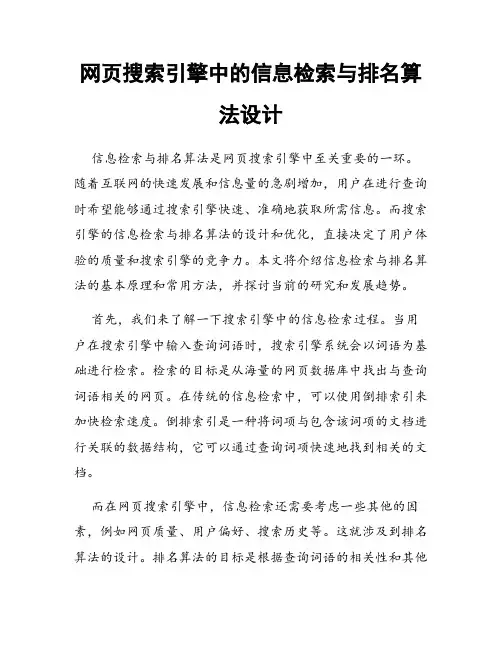 网页搜索引擎中的信息检索与排名算法设计

信息检索与排名算法是网页搜索引擎中至关重要的一环。随着互联网的快速发展和信息量的急剧增加，用户在进行查询时希望能够通过搜索引擎快速、准确地获取所需信息。而搜索引擎的信息检索与排名算法的设计和优化，直接决定了用户体验的质量和搜索引擎的竞争力。本文将介绍信息检索与排名算法的基本原理和常用方法，并探讨当前的研究和发展趋势。

首先，我们来了解一下搜索引擎中的信息检索过程。当用户在搜索引擎中输入查询词语时，搜索引擎系统会以词语为基础进行检索。检索的目标是从海量的网页数据库中找出与查询词语相关的网页。在传统的信息检索中，可以使用倒排索引来加快检索速度。倒排索引是一种将词项与包含该词项的文档进行关联的数据结构，它可以通过查询词项快速地找到相关的文档。

而在网页搜索引擎中，信息检索还需要考虑一些其他的因素，例如网页质量、用户偏好、搜索历史等。这就涉及到排名算法的设计。排名算法的目标是根据查询词语的相关性和其他